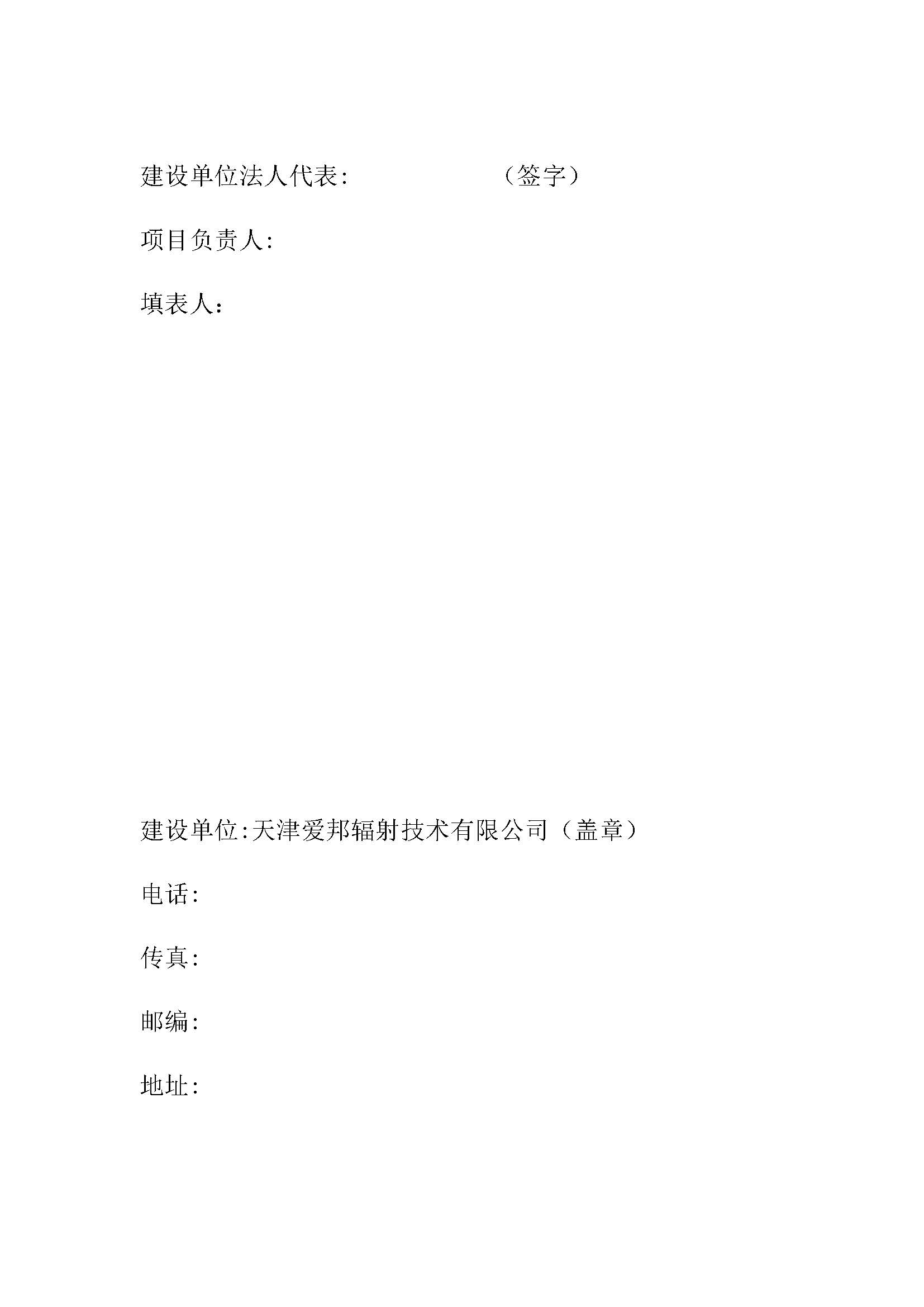 建设单位法人代表:　　　　　（签字）

项目负责人:

填表人：

建设单位:天津爱邦辐射技术有限公司（盖章）

电话:

传真:

邮编:

地址: